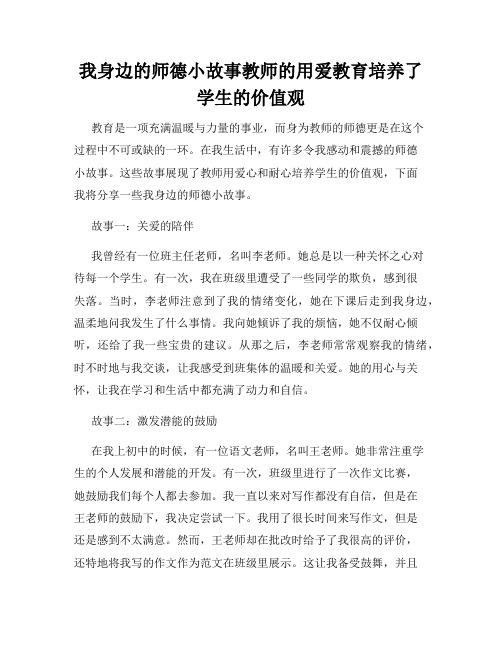 我身边的师德小故事教师的用爱教育培养了学生的价值观

教育是一项充满温暖与力量的事业，而身为教师的师德更是在这个过程中不可或缺的一环。在我生活中，有许多令我感动和震撼的师德小故事。这些故事展现了教师用爱心和耐心培养学生的价值观，下面我将分享一些我身边的师德小故事。

故事一：关爱的陪伴

我曾经有一位班主任老师，名叫李老师。她总是以一种关怀之心对待每一个学生。有一次，我在班级里遭受了一些同学的欺负，感到很失落。当时，李老师注意到了我的情绪变化，她在下课后走到我身边，温柔地问我发生了什么事情。我向她倾诉了我的烦恼，她不仅耐心倾听，还给了我一些宝贵的建议。从那之后，李老师常常观察我的情绪，时不时地与我交谈，让我感受到班集体的温暖和关爱。她的用心与关怀，让我在学习和生活中都充满了动力和自信。

故事二：激发潜能的鼓励

在我上初中的时候，有一位语文老师，名叫王老师。她非常注重学生的个人发展和潜能的开发。有一次，班级里进行了一次作文比赛，她鼓励我们每个人都去参加。我一直以来对写作都没有自信，但是在王老师的鼓励下，我决定尝试一下。我用了很长时间来写作文，但是还是感到不太满意。然而，王老师却在批改时给予了我很高的评价，还特地将我写的作文作为范文在班级里展示。这让我备受鼓舞，并且